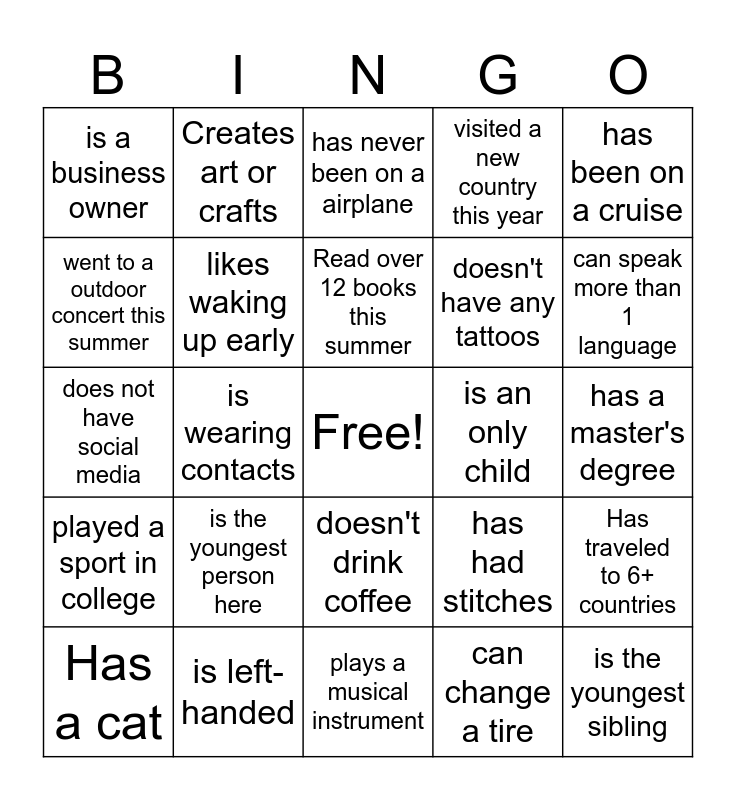 | B | I | N | G | O |
|---|---|---|---|---|
| is a business owner | Creates art or crafts | has never been on a airplane | visited a new country this year | has been on a cruise |
| went to a outdoor concert this summer | likes waking up early | Read over 12 books this summer | doesn't have any tattoos | can speak more than 1 language |
| does not have social media | is wearing contacts | Free! | is an only child | has a master's degree |
| played a sport in college | is the youngest person here | doesn't drink coffee | has had stitches | Has traveled to 6+ countries |
| Has a cat | is left-handed | plays a musical instrument | can change a tire | is the youngest sibling |